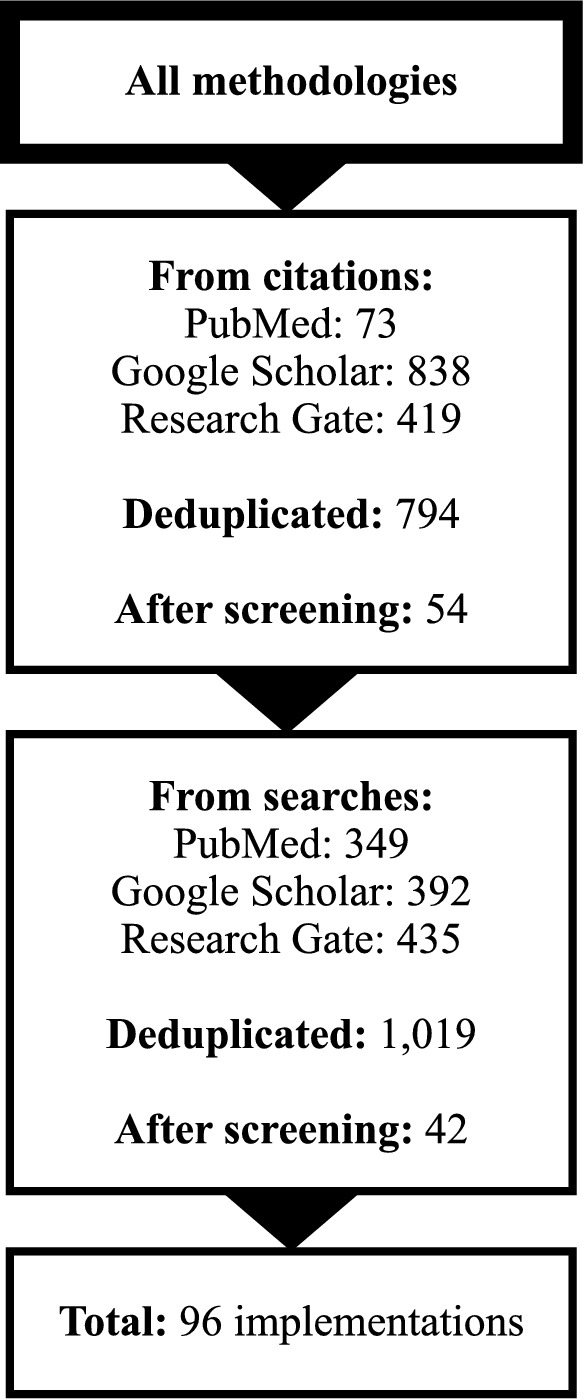 All methodologies

From citations:
PubMed: 73
Google Scholar: 838
Research Gate: 419

Deduplicated: 794

After screening: 54

From searches:
PubMed: 349
Google Scholar: 392
Research Gate: 435

Deduplicated: 1,019

After screening: 42

Total: 96 implementations